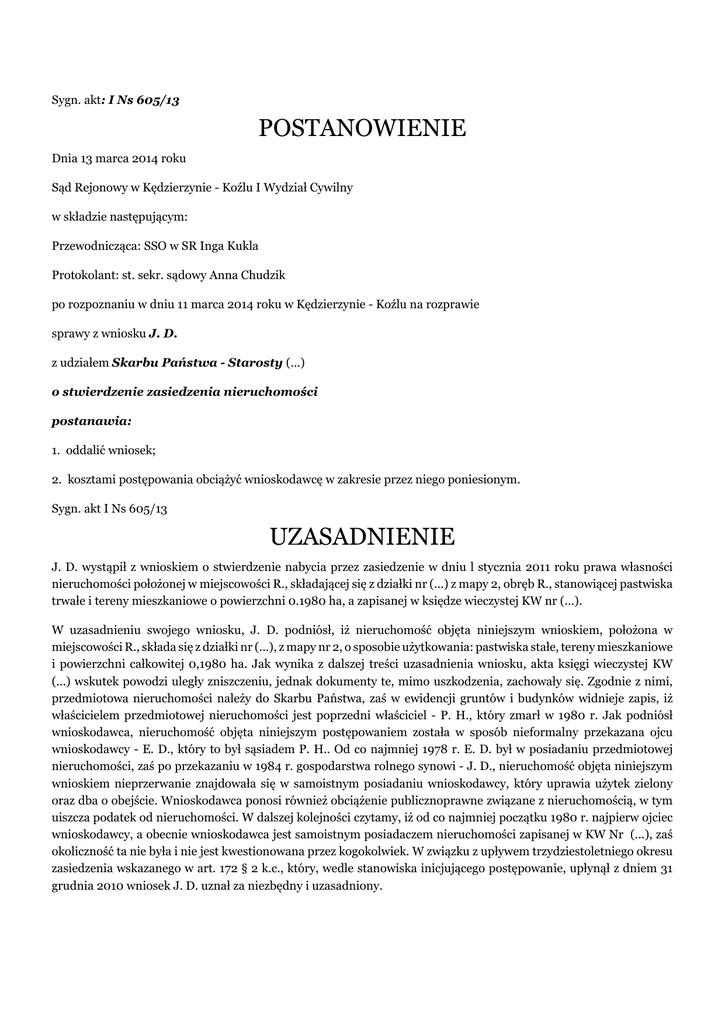 Sygn. akt: I Ns 605/13

POSTANOWIENIE

Dnia 13 marca 2014 roku

Sąd Rejonowy w Kędzierzynie - Koźlu I Wydział Cywilny

w składzie następującym:

Przewodnicząca: SSO w SR Inga Kukla

Protokolant: st. sekr. sądowy Anna Chudzik

po rozpoznaniu w dniu 11 marca 2014 roku w Kędzierzynie - Koźlu na rozprawie

sprawy z wniosku J. D.

z udziałem Skarbu Państwa - Starosty (...)

o stwierdzenie zasiedzenia nieruchomości

postanawia:

1. oddalić wniosek;

2. kosztami postępowania obciążyć wnioskodawcę w zakresie przez niego poniesionym.

Sygn. akt I Ns 605/13

UZASADNIENIE

J. D. wystąpił z wnioskiem o stwierdzenie nabycia przez zasiedzenie w dniu l stycznia 2011 roku prawa własności nieruchomości położonej w miejscowości R., składającej się z działki nr (...) z mapy 2, obręb R., stanowiącej pastwiska trwałe i tereny mieszkaniowe o powierzchni 0.1980 ha, a zapisanej w księdze wieczystej KW nr (...).

W uzasadnieniu swojego wniosku, J. D. podniósł, iż nieruchomość objęta niniejszym wnioskiem, położona w miejscowości R., składa się z działki nr (...), z mapy nr 2, o sposobie użytkowania: pastwiska stałe, tereny mieszkaniowe i powierzchni całkowitej 0,1980 ha. Jak wynika z dalszej treści uzasadnienia wniosku, akta księgi wieczystej KW (...) wskutek powodzi uległy zniszczeniu, jednak dokumenty te, mimo uszkodzenia, zachowały się. Zgodnie z nimi, przedmiotowa nieruchomości należy do Skarbu Państwa, zaś w ewidencji gruntów i budynków widnieje zapis, iż właścicielem przedmiotowej nieruchomości jest poprzedni właściciel - P. H., który zmarł w 1980 r. Jak podniósł wnioskodawca, nieruchomość objęta niniejszym postępowaniem została w sposób nieformalny przekazana ojcu wnioskodawcy - E. D., który to był sąsiadem P. H.. Od co najmniej 1978 r. E. D. był w posiadaniu przedmiotowej nieruchomości, zaś po przekazaniu w 1984 r. gospodarstwa rolnego synowi - J. D., nieruchomość objęta niniejszym wnioskiem nieprzerwanie znajdowała się w samoistnym posiadaniu wnioskodawcy, który uprawia użytek zielony oraz dba o obejście. Wnioskodawca ponosi również obciążenie publicznoprawne związane z nieruchomością, w tym uiszcza podatek od nieruchomości. W dalszej kolejności czytamy, iż od co najmniej początku 1980 r. najpierw ojciec wnioskodawcy, a obecnie wnioskodawca jest samoistnym posiadaczem nieruchomości zapisanej w KW Nr (...), zaś okoliczność ta nie była i nie jest kwestionowana przez kogokolwiek. W związku z upływem trzydziestoletniego okresu zasiedzenia wskazanego w art. 172 § 2 k.c., który, wedle stanowiska inicjującego postępowanie, upłynął z dniem 31 grudnia 2010 wniosek J. D. uznał za niezbędny i uzasadniony.